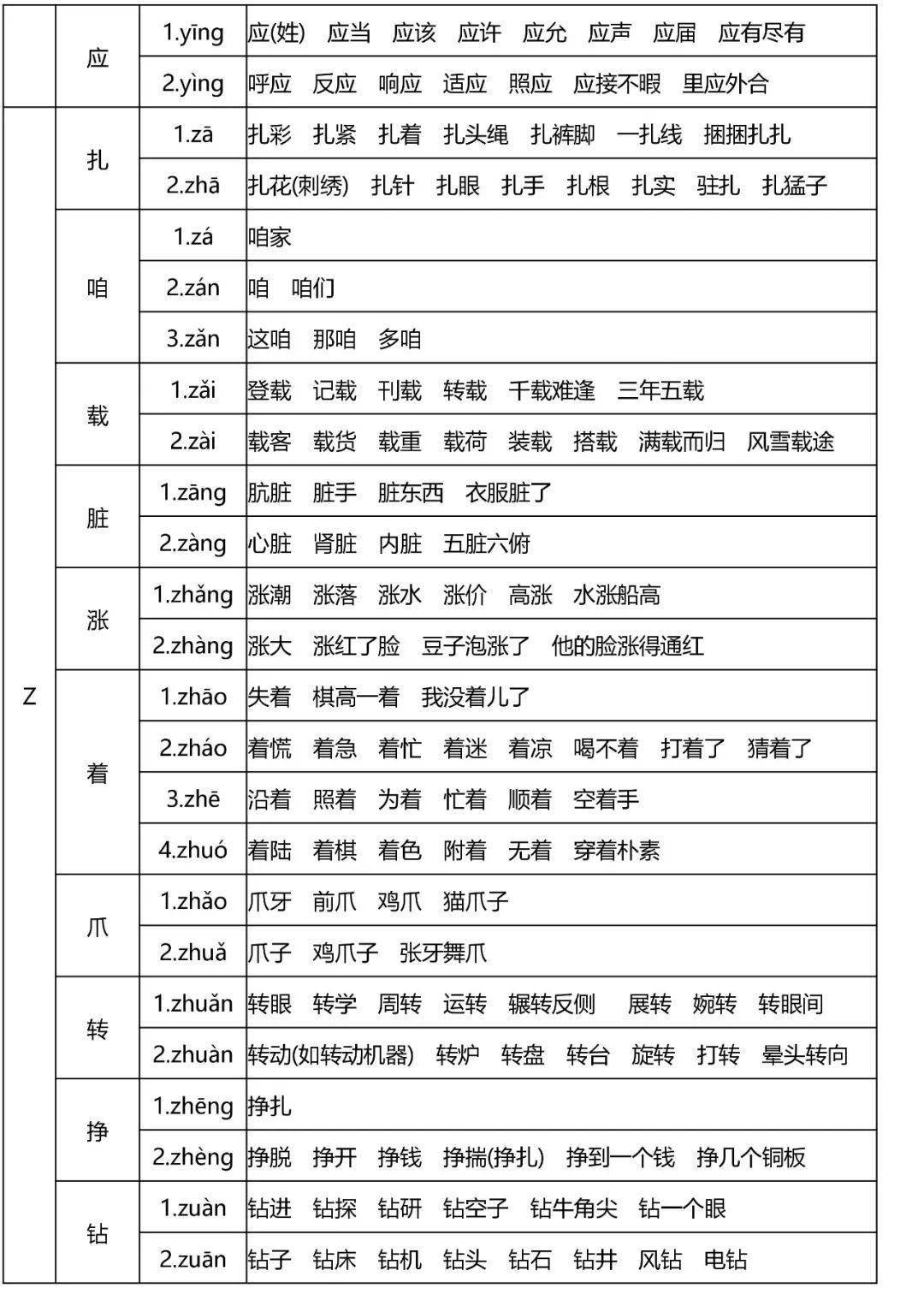 |  | 应 | 1.yīng | 应(姓) 应当 应该 应许 应允 应声 应届 应有尽有 |
|---|---|---|---|
|  |  | 2.yìng | 呼应 反应 响应 适应 照应 应接不暇 里应外合 |
| Z | 扎 | 1.zā | 扎彩 扎紧 扎着 扎头绳 扎裤脚 一扎线 捆捆扎扎 |
|  |  | 2.zhā | 扎花(刺绣) 扎针 扎眼 扎手 扎根 扎实 驻扎 扎猛子 |
|  | 咱 | 1.zá | 咱家 |
|  |  | 2.zán | 咱 咱们 |
|  |  | 3.zǎn | 这咱 那咱 多咱 |
|  | 载 | 1.zǎi | 登载 记载 刊载 转载 千载难逢 三年五载 |
|  |  | 2.zài | 载客 载货 载重 载荷 装载 搭载 满载而归 风雪载途 |
|  | 脏 | 1.zāng | 肮脏 脏手 脏东西 衣服脏了 |
|  |  | 2.zàng | 心脏 肾脏 内脏 五脏六俯 |
|  | 涨 | 1.zhǎng | 涨潮 涨落 涨水 涨价 高涨 水涨船高 |
|  |  | 2.zhàng | 涨大 涨红了脸 豆子泡涨了 他的脸涨得通红 |
|  | 着 | 1.zhāo | 失着 棋高一着 我没着儿了 |
|  |  | 2.zháo | 着慌 着急 着忙 着迷 着凉 喝不着 打着了 猜着了 |
|  |  | 3.zhē | 沿着 照着 为着 忙着 顺着 空着手 |
|  |  | 4.zhuó | 着陆 着棋 着色 附着 无着 穿着朴素 |
|  | 爪 | 1.zhǎo | 爪牙 前爪 鸡爪 猫爪子 |
|  |  | 2.zhuǎ | 爪子 鸡爪子 张牙舞爪 |
|  | 转 | 1.zhuǎn | 转眼 转学 周转 运转 辗转反侧 展转 婉转 转眼间 |
|  |  | 2.zhuàn | 转动(如转动机器) 转炉 转盘 转台 旋转 打转 晕头转向 |
|  | 挣 | 1.zhēng | 挣扎 |
|  |  | 2.zhèng | 挣脱 挣开 挣钱 挣揣(挣扎) 挣到一个钱 挣几个铜板 |
|  | 钻 | 1.zuàn | 钻进 钻探 钻研 钻空子 钻牛角尖 钻一个眼 |
|  |  | 2.zuān | 钻子 钻床 钻机 钻头 钻石 钻井 风钻 电钻 |